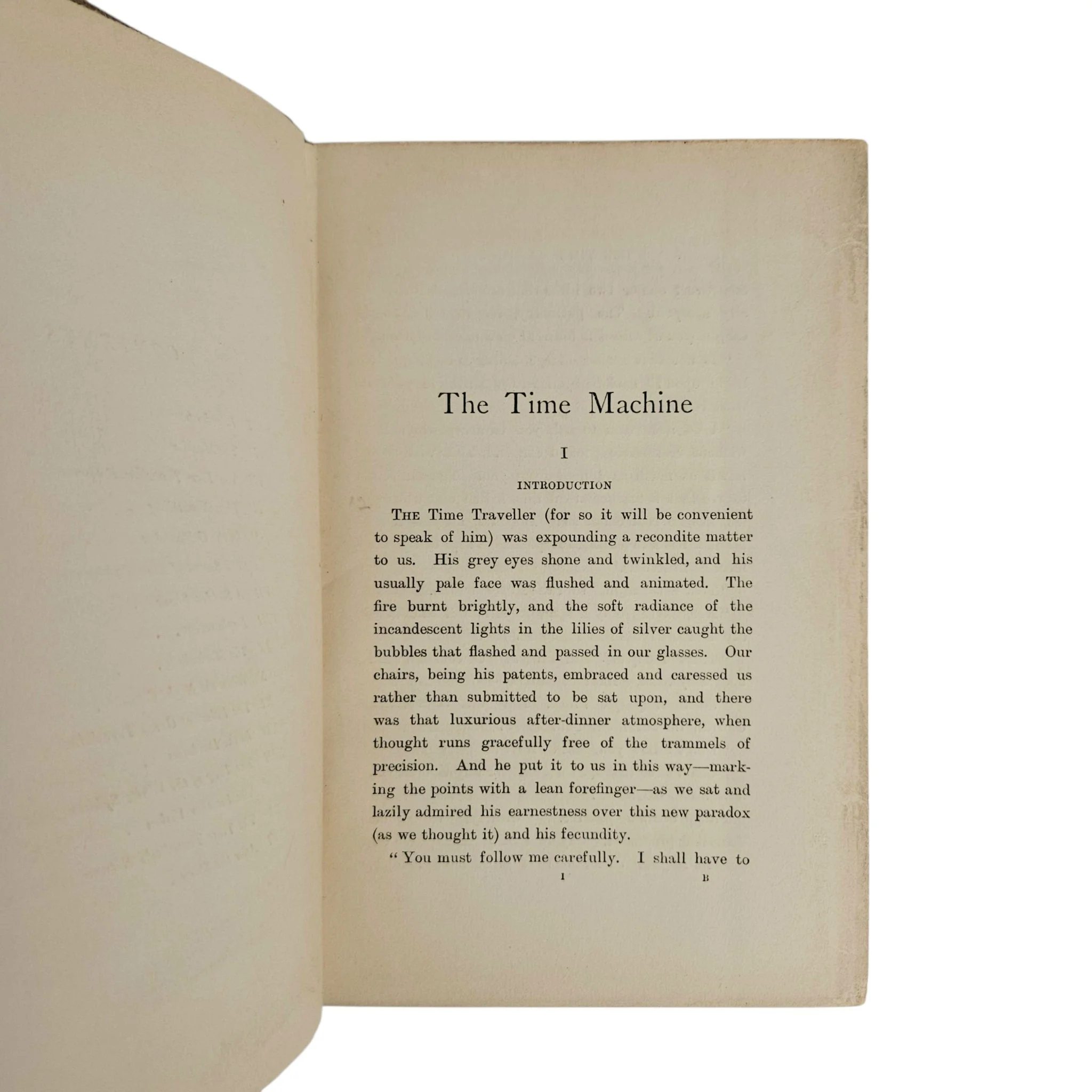 The Time Machine

I

INTRODUCTION

The Time Traveller (for so it will be convenient to speak of him) was expounding a recondite matter to us. His grey eyes shone and twinkled, and his usually pale face was flushed and animated. The fire burnt brightly, and the soft radiance of the incandescent lights in the lilies of silver caught the bubbles that flashed and passed in our glasses. Our chairs, being his patents, embraced and caressed us rather than submitted to be sat upon, and there was that luxurious after-dinner atmosphere, when thought runs gracefully free of the trammels of precision. And he put it to us in this way—marking the points with a lean forefinger—as we sat and lazily admired his earnestness over this new paradox (as we thought it) and his fecundity.

"You must follow me carefully. I shall have to

1 B